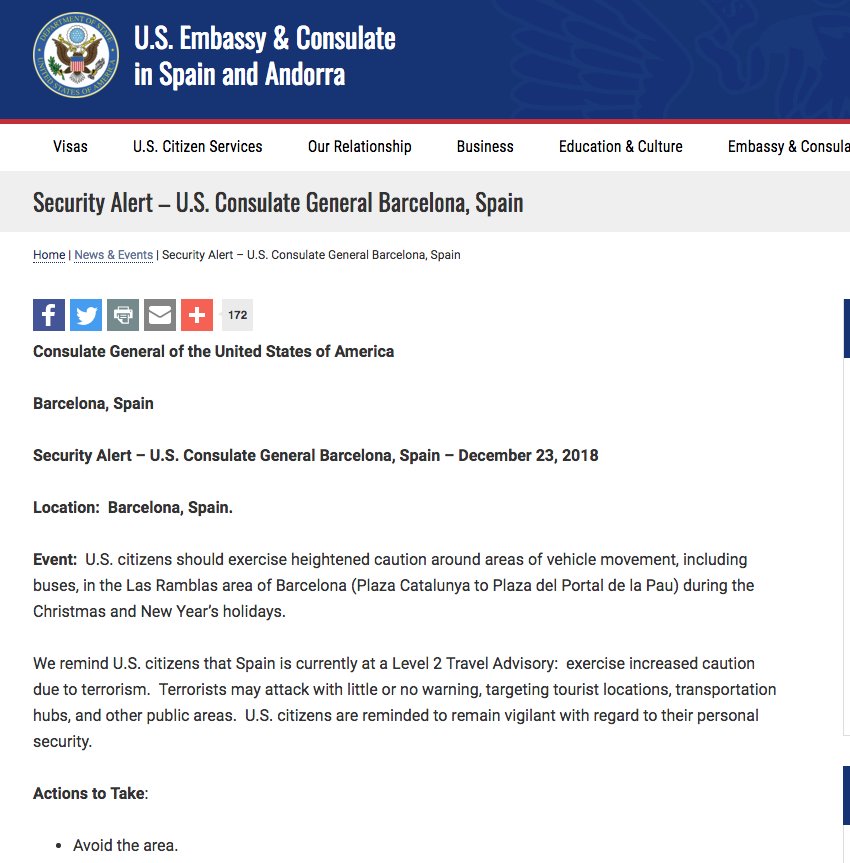 DEPARTMENT OF STATE
UNITED STATES OF AMERICA

U.S. Embassy & Consulate in Spain and Andorra

Visas
U.S. Citizen Services
Our Relationship
Business
Education & Culture
Embassy & Consula

Security Alert – U.S. Consulate General Barcelona, Spain

Home | News & Events | Security Alert – U.S. Consulate General Barcelona, Spain

172

Consulate General of the United States of America

Barcelona, Spain

Security Alert – U.S. Consulate General Barcelona, Spain – December 23, 2018

Location: Barcelona, Spain.

Event: U.S. citizens should exercise heightened caution around areas of vehicle movement, including buses, in the Las Ramblas area of Barcelona (Plaza Catalunya to Plaza del Portal de la Pau) during the Christmas and New Year's holidays.

We remind U.S. citizens that Spain is currently at a Level 2 Travel Advisory: exercise increased caution due to terrorism. Terrorists may attack with little or no warning, targeting tourist locations, transportation hubs, and other public areas. U.S. citizens are reminded to remain vigilant with regard to their personal security.

Actions to Take:

• Avoid the area.